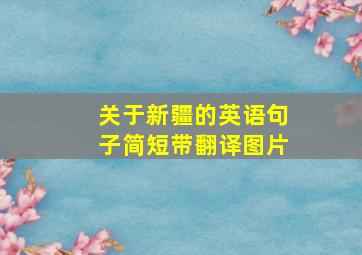 关于新疆的英语句子简短带翻译图片